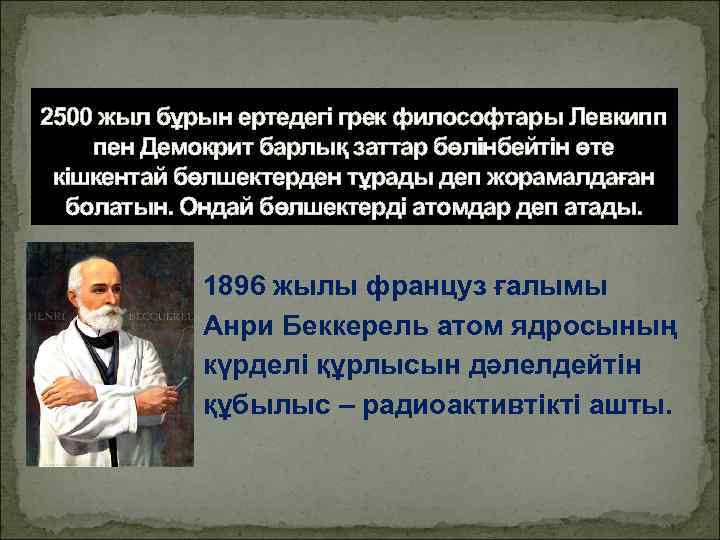 2500 жыл бұрын ертедегі грек философтары Левкипп пен Демокрит барлық заттар бөлінбейтін өте кішкентай бөлшектерден тұрады деп жорамалдаған болатын. Ондай бөлшектерді атомдар деп атады.

HENRI BECQUEREL

1896 жылы француз ғалымы Анри Беккерель атом ядросының күрделі құрлысын дәлелдейтін құбылыс – радиоактивтікті ашты.